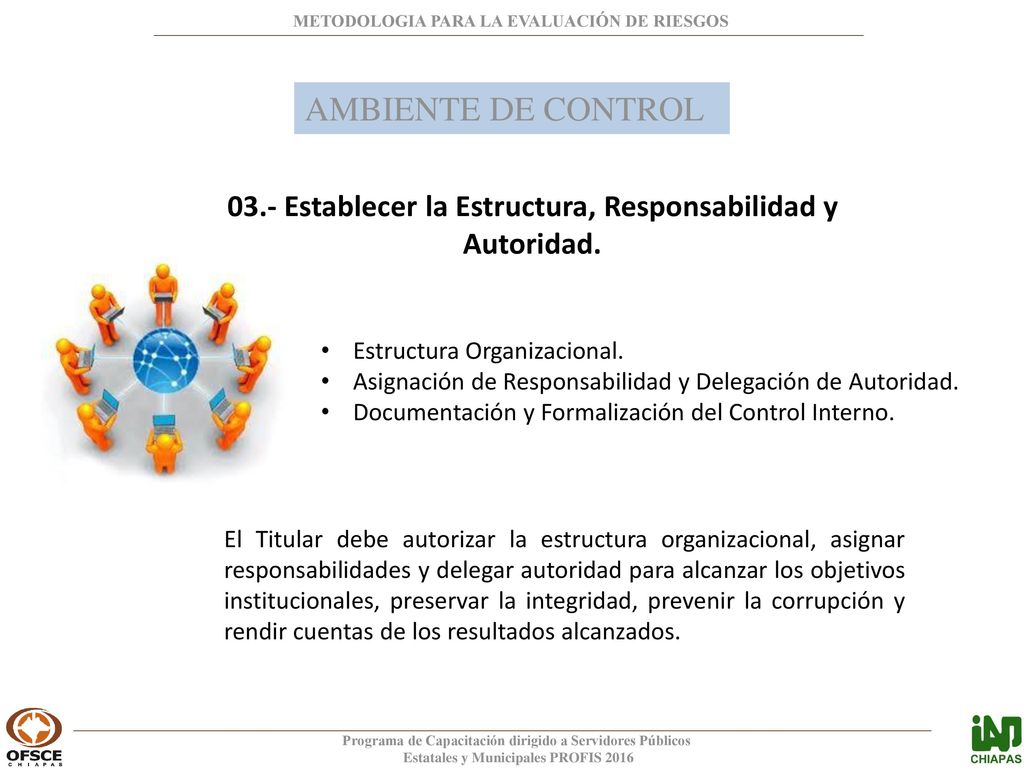 METODOLOGIA PARA LA EVALUACIÓN DE RIESGOS

AMBIENTE DE CONTROL

03.- Establecer la Estructura, Responsabilidad y Autoridad.

• Estructura Organizacional.
• Asignación de Responsabilidad y Delegación de Autoridad.
• Documentación y Formalización del Control Interno.

El Titular debe autorizar la estructura organizacional, asignar responsabilidades y delegar autoridad para alcanzar los objetivos institucionales, preservar la integridad, prevenir la corrupción y rendir cuentas de los resultados alcanzados.

OFSCE CHIAPAS

Programa de Capacitación dirigido a Servidores Públicos Estatales y Municipales PROFIS 2016

CHIAPAS